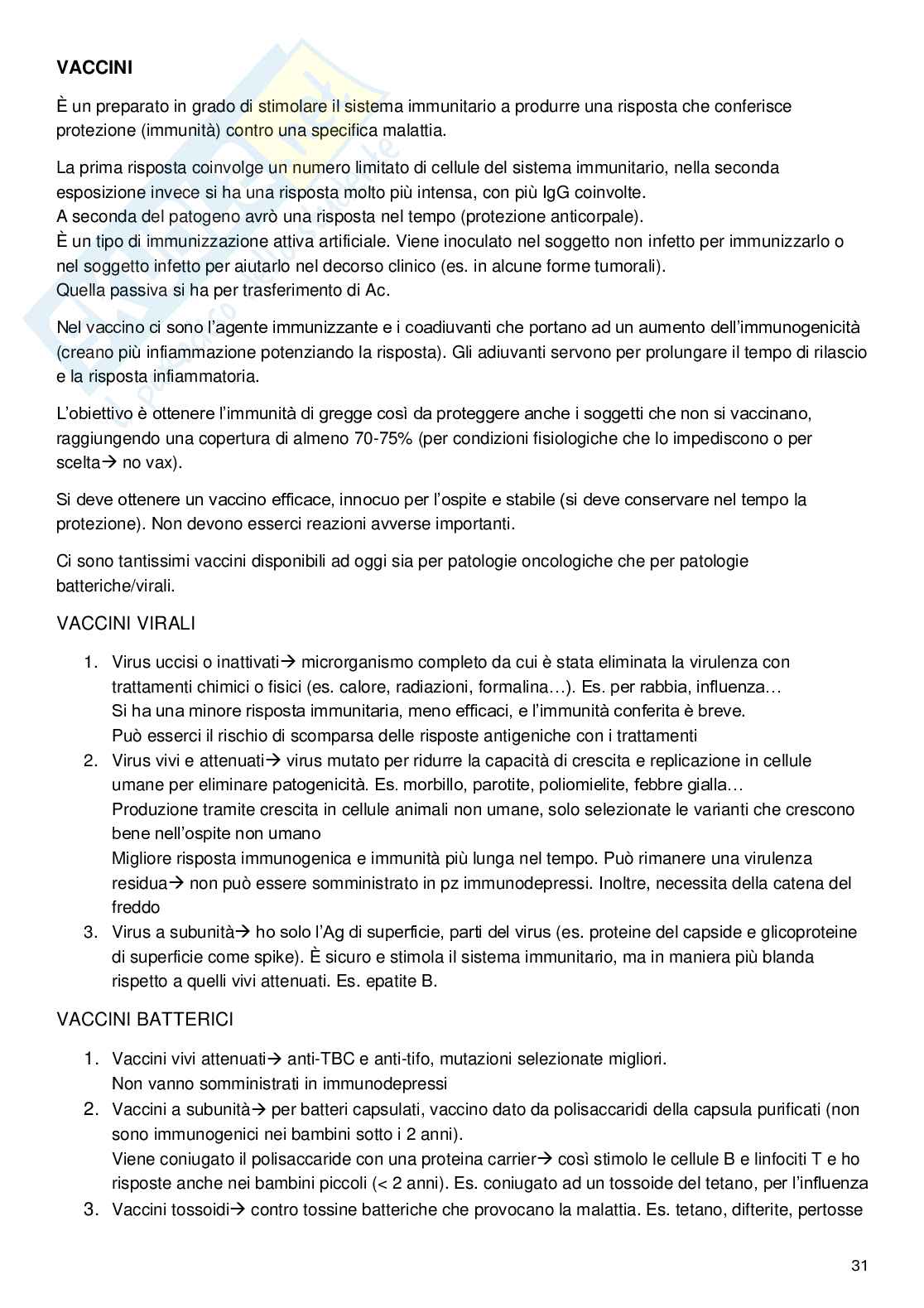 VACCINI

È un preparato in grado di stimolare il sistema immunitario a produrre una risposta che conferisce protezione (immunità) contro una specifica malattia.

La prima risposta coinvolge un numero limitato di cellule del sistema immunitario, nella seconda esposizione invece si ha una risposta molto più intensa, con più IgG coinvolte.
A seconda del patogeno avrò una risposta nel tempo (protezione anticorpale).
È un tipo di immunizzazione attiva artificiale. Viene inoculato nel soggetto non infetto per immunizzarlo o nel soggetto infetto per aiutarlo nel decorso clinico (es. in alcune forme tumorali).
Quella passiva si ha per trasferimento di Ac.

Nel vaccino ci sono l'agente immunizzante e i coadiuvanti che portano ad un aumento dell'immunogenicità (creano più infiammazione potenziando la risposta). Gli adiuvanti servono per prolungare il tempo di rilascio e la risposta infiammatoria.

L'obiettivo è ottenere l'immunità di gregge così da proteggere anche i soggetti che non si vaccinano, raggiungendo una copertura di almeno 70-75% (per condizioni fisiologiche che lo impediscono o per scelta→ no vax).

Si deve ottenere un vaccino efficace, innocuo per l'ospite e stabile (si deve conservare nel tempo la protezione). Non devono esserci reazioni avverse importanti.

Ci sono tantissimi vaccini disponibili ad oggi sia per patologie oncologiche che per patologie batteriche/virali.

VACCINI VIRALI

1. Virus uccisi o inattivati→ microrganismo completo da cui è stata eliminata la virulenza con trattamenti chimici o fisici (es. calore, radiazioni, formalina…). Es. per rabbia, influenza…
Si ha una minore risposta immunitaria, meno efficaci, e l'immunità conferita è breve.
Può esserci il rischio di scomparsa delle risposte antigeniche con i trattamenti
2. Virus vivi e attenuati→ virus mutato per ridurre la capacità di crescita e replicazione in cellule umane per eliminare patogenicità. Es. morbillo, parotite, poliomielite, febbre gialla…
Produzione tramite crescita in cellule animali non umane, solo selezionate le varianti che crescono bene nell'ospite non umano
Migliore risposta immunogenica e immunità più lunga nel tempo. Può rimanere una virulenza residua→ non può essere somministrato in pz immunodepressi. Inoltre, necessita della catena del freddo
3. Virus a subunità→ ho solo l'Ag di superficie, parti del virus (es. proteine del capside e glicoproteine di superficie come spike). È sicuro e stimola il sistema immunitario, ma in maniera più blanda rispetto a quelli vivi attenuati. Es. epatite B.

VACCINI BATTERICI

1. Vaccini vivi attenuati→ anti-TBC e anti-tifo, mutazioni selezionate migliori.
Non vanno somministrati in immunodepressi
2. Vaccini a subunità→ per batteri capsulati, vaccino dato da polisaccaridi della capsula purificati (non sono immunogenici nei bambini sotto i 2 anni).
Viene coniugato il polisaccaride con una proteina carrier→ così stimolo le cellule B e linfociti T e ho risposte anche nei bambini piccoli (< 2 anni). Es. coniugato ad un tossoide del tetano, per l'influenza
3. Vaccini tossoidi→ contro tossine batteriche che provocano la malattia. Es. tetano, difterite, pertosse

31